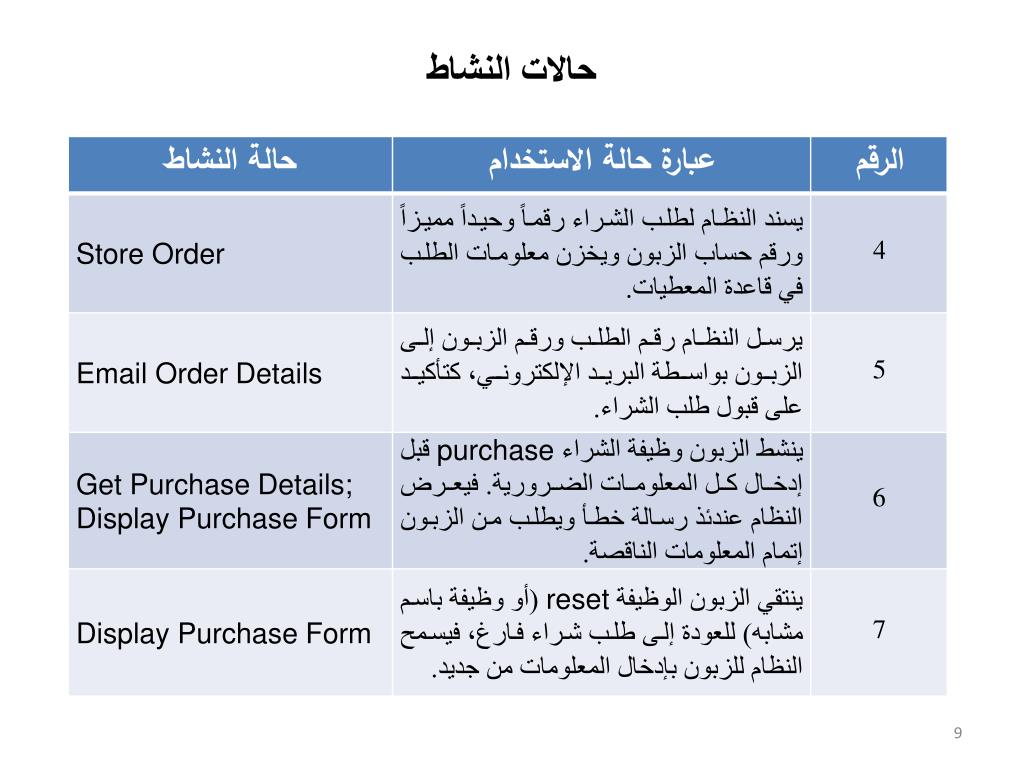 حالات النشاط

| الرقم | عبارة حالة الاستخدام | حالة النشاط |
|---|---|---|
| 4 | يسند النظام لطلب الشراء رقماً وحيداً مميزاً ورقم حساب الزبون ويخزن معلومات الطلب في قاعدة المعطيات. | Store Order |
| 5 | يرسل النظام رقم الطلب ورقم الزبون إلى الزبون بواسطة البريد الإلكتروني، كتأكيد على قبول طلب الشراء. | Email Order Details |
| 6 | ينشط الزبون وظيفة الشراء purchase قبل إدخال كل المعلومات الضرورية. فيعرض النظام عندئذ رسالة خطأ ويطلب من الزبون إتمام المعلومات الناقصة. | Get Purchase Details; Display Purchase Form |
| 7 | ينتقي الزبون الوظيفة reset (أو وظيفة باسم مشابه) للعودة إلى طلب شراء فارغ، فيسمح النظام للزبون بإدخال المعلومات من جديد. | Display Purchase Form |

9